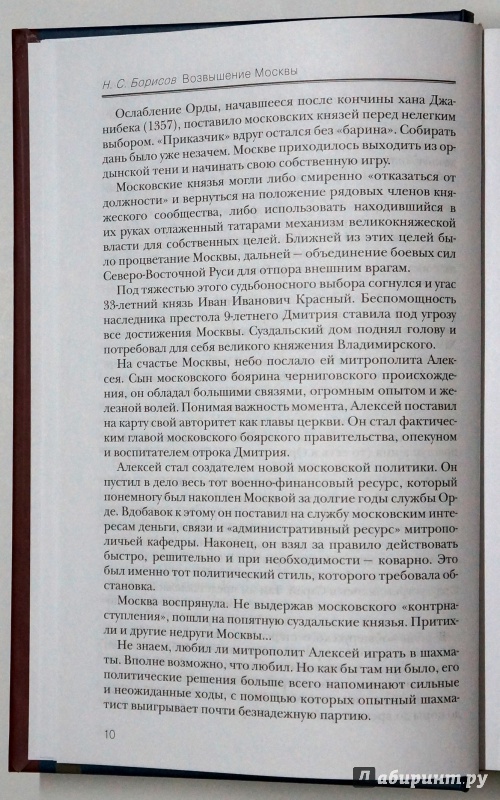 Н. С. Борисов Возвышение Москвы

Ослабление Орды, начавшееся после кончины хана Джанибека (1357), поставило московских князей перед нелегким выбором. «Приказчик» вдруг остался без «барина». Собирать было уже незачем. Москве приходилось выходить из ордынской тени и начинать свою собственную игру.

Московские князья могли либо смиренно «отказаться от должности» и вернуться на положение рядовых членов княжеского сообщества, либо использовать находившийся в их руках отлаженный татарами механизм великокняжеской власти для собственных целей. Ближней из этих целей было процветание Москвы, дальней — объединение боевых сил Северо-Восточной Руси для отпора внешним врагам.

Под тяжестью этого судьбоносного выбора согнулся и угас 33-летний князь Иван Иванович Красный. Беспомощность наследника престола 9-летнего Дмитрия ставила под угрозу все достижения Москвы. Суздальский дом поднял голову и потребовал для себя великого княжения Владимирского.

На счастье Москвы, небо послало ей митрополита Алексея. Сын московского боярина черниговского происхождения, он обладал большими связями, огромным опытом и железной волей. Понимая важность момента, Алексей поставил на карту свой авторитет как главы церкви. Он стал фактическим главой московского боярского правительства, опекуном и воспитателем отрока Дмитрия.

Алексей стал создателем новой московской политики. Он пустил в дело весь тот военно-финансовый ресурс, который понемногу был накоплен Москвой за долгие годы службы Орде. Вдобавок к этому он поставил на службу московским интересам деньги, связи и «административный ресурс» митрополичьей кафедры. Наконец, он взял за правило действовать быстро, решительно и при необходимости — коварно. Это был именно тот политический стиль, которого требовала обстановка.

Москва воспрянула. Не выдержав московского «контрнаступления», пошли на попятную суздальские князья. Притихли и другие недруги Москвы...

Не знаем, любил ли митрополит Алексей играть в шахматы. Вполне возможно, что любил. Но как бы там ни было, его политические решения больше всего напоминают сильные и неожиданные ходы, с помощью которых опытный шахматист выигрывает почти безнадежную партию.

10

Лабиринт.ру